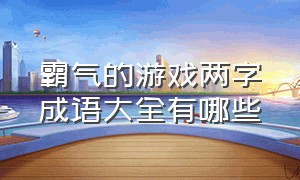 霸气的游戏两字成语大全有哪些